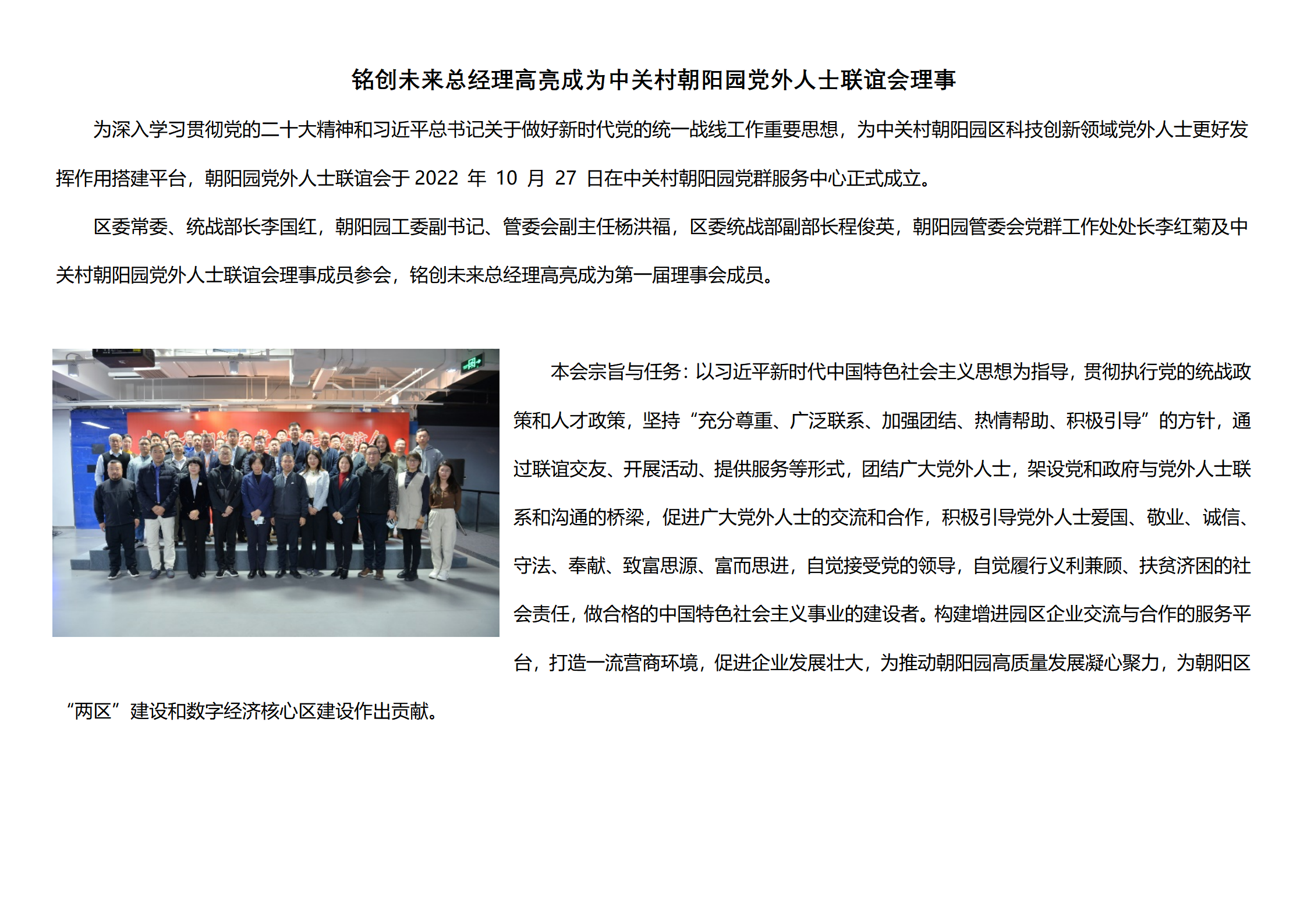 铭创未来总经理高亮成为中关村朝阳园党外人士联谊会理事

为深入学习贯彻党的二十大精神和习近平总书记关于做好新时代党的统一战线工作重要思想，为中关村朝阳园区科技创新领域党外人士更好发挥作用搭建平台，朝阳园党外人士联谊会于 2022 年 10 月 27 日在中关村朝阳园党群服务中心正式成立。

区委常委、统战部长李国红，朝阳园工委副书记、管委会副主任杨洪福，区委统战部副部长程俊英，朝阳园管委会党群工作处处长李红菊及中关村朝阳园党外人士联谊会理事成员参会，铭创未来总经理高亮成为第一届理事会成员。

本会宗旨与任务：以习近平新时代中国特色社会主义思想为指导，贯彻执行党的统战政策和人才政策，坚持“充分尊重、广泛联系、加强团结、热情帮助、积极引导”的方针，通过联谊交友、开展活动、提供服务等形式，团结广大党外人士，架设党和政府与党外人士联系和沟通的桥梁，促进广大党外人士的交流和合作，积极引导党外人士爱国、敬业、诚信、守法、奉献、致富思源、富而思进，自觉接受党的领导，自觉履行义利兼顾、扶贫济困的社会责任，做合格的中国特色社会主义事业的建设者。构建增进园区企业交流与合作的服务平台，打造一流营商环境，促进企业发展壮大，为推动朝阳园高质量发展凝心聚力，为朝阳区“两区”建设和数字经济核心区建设作出贡献。